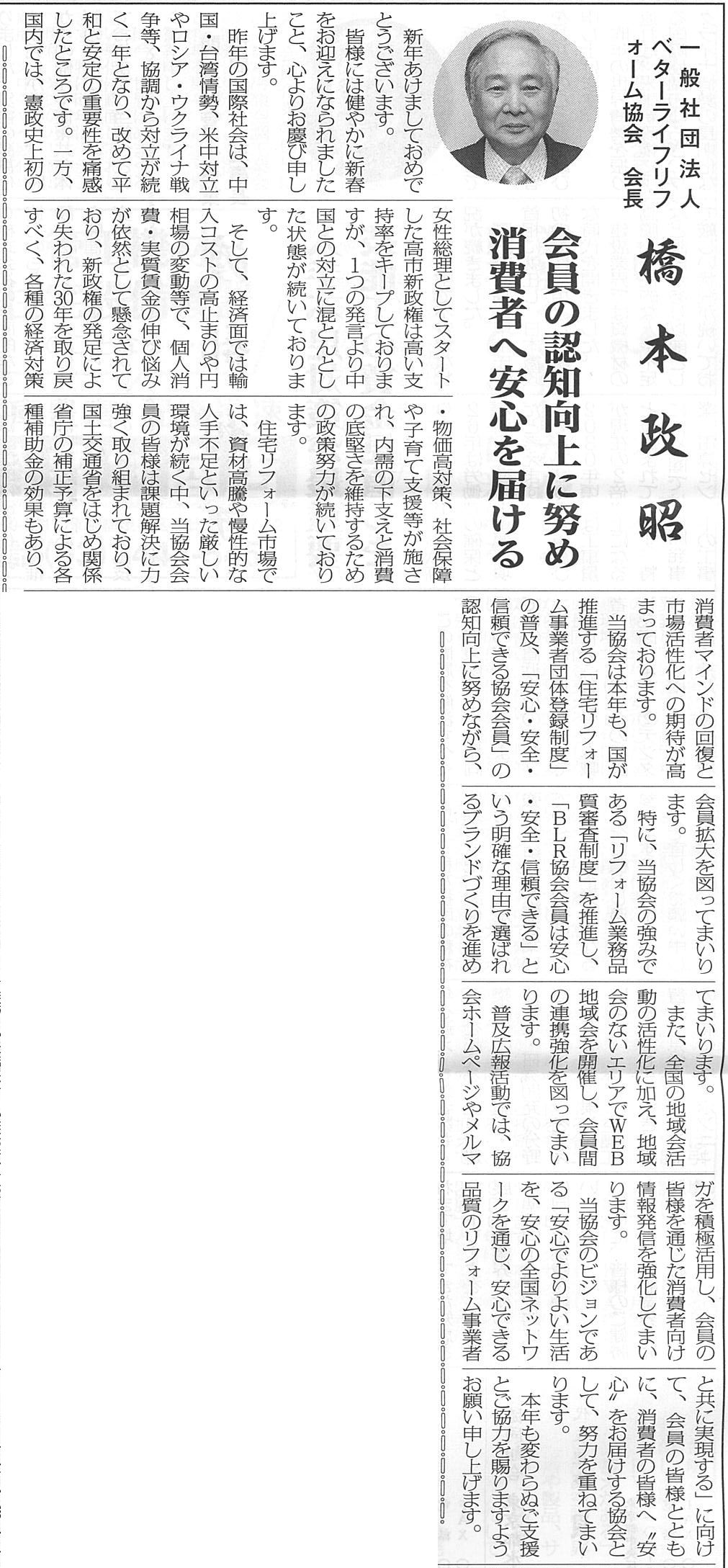 一般社団法人
ベターライフリフォーム協会 会長

橋本政昭

会員の認知向上に努め
消費者へ安心を届ける

新年あけましておめでとうございます。

皆様には健やかに新春をお迎えになられましたこと、心よりお慶び申し上げます。

昨年の国際社会は、中国・台湾情勢、米中対立やロシア・ウクライナ戦争等、協調から対立が続く一年となり、改めて平和と安定の重要性を痛感したところです。一方、国内では、憲政史上初の女性総理としてスタートした高市新政権は高い支持率をキープしておりますが、1つの発言より中国との対立に混とんとした状態が続いております。

そして、経済面では輸入コストの高止まりや円相場の変動等で、個人消費・実質賃金の伸び悩みが依然として懸念されており、新政権の発足により失われた30年を取り戻すべく、各種の経済対策・物価高対策、社会保障や子育て支援等が施され、内需の下支えと消費の底堅さを維持するための政策努力が続いております。

住宅リフォーム市場では、資材高騰や慢性的な人手不足といった厳しい環境が続く中、当協会会員の皆様は課題解決に力強く取り組まれており、国土交通省をはじめ関係省庁の補正予算による各種補助金の効果もあり、消費者マインドの回復と市場活性化への期待が高まっております。

当協会は本年も、国が推進する「住宅リフォーム事業者団体登録制度」の普及、「安心・安全・信頼できる協会会員」の認知向上に努めながら、会員拡大を図ってまいります。

特に、当協会の強みである「リフォーム業務品質審査制度」を推進し、「BLR協会会員は安心・安全・信頼できる」という明確な理由で選ばれるブランドづくりを進めてまいります。

また、全国の地域会活動の活性化に加え、地域会のないエリアでWEB地域会を開催し、会員間の連携強化を図ってまいります。

普及広報活動では、協会ホームページやメルマガを積極活用し、会員の皆様を通じた消費者向け情報発信を強化してまいります。

当協会のビジョンである「安心でよりよい生活を、安心の全国ネットワークを通じ、安心できる品質のリフォーム事業者と共に実現する」に向けて、会員の皆様とともに、消費者の皆様へ〝安心〟をお届けする協会として、努力を重ねてまいります。

本年も変わらぬご支援とご協力を賜りますようお願い申し上げます。